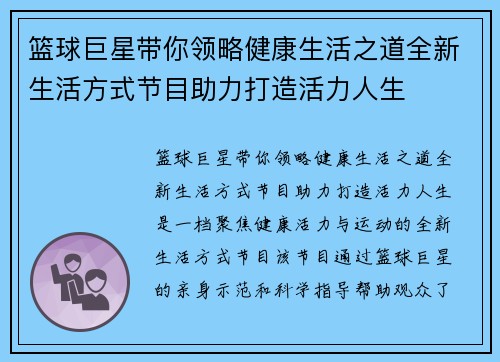 篮球巨星带你领略健康生活之道全新生活方式节目助力打造活力人生

篮球巨星带你领略健康生活之道全新生活方式节目助力打造活力人生是一档聚焦健康活力与运动的全新生活方式节目该节目通过篮球巨星的亲身示范和科学指导帮助观众了